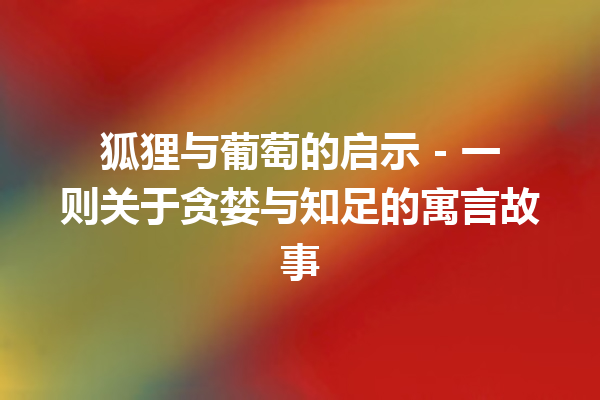 狐狸与葡萄的启示 - 一则关于贪婪与知足的寓言故事